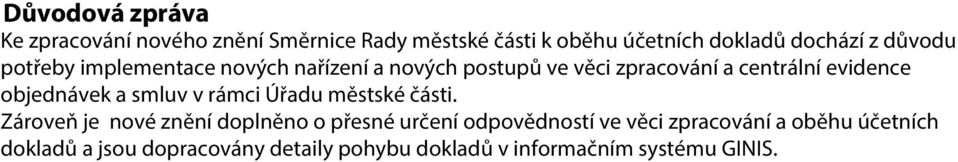 Důvodová zpráva

Ke zpracování nového znění Směrnice Rady městské části k oběhu účetních dokladů dochází z důvodu potřeby implementace nových nařízení a nových postupů ve věci zpracování a centrální evidence objednávek a smluv v rámci Úřadu městské části.

Zároveň je nové znění doplněno o přesné určení odpovědností ve věci zpracování a oběhu účetních dokladů a jsou dopracovány detaily pohybu dokladů v informačním systému GINIS.